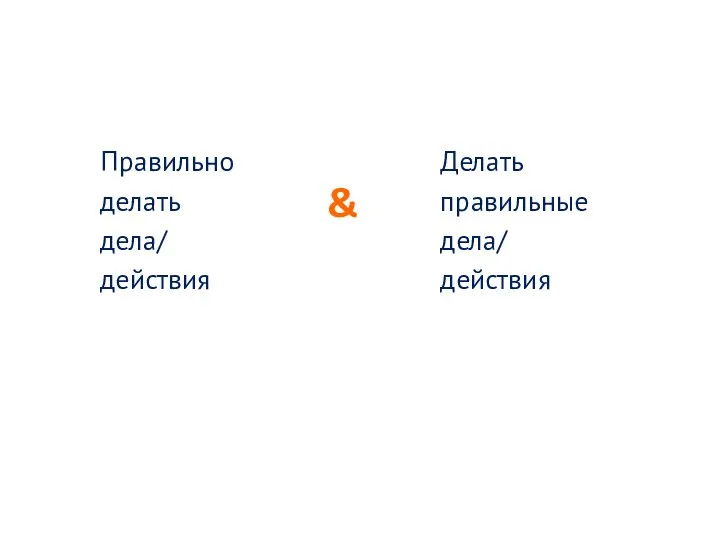 Правильно делать дела/ действия

&

Делать правильные дела/ действия